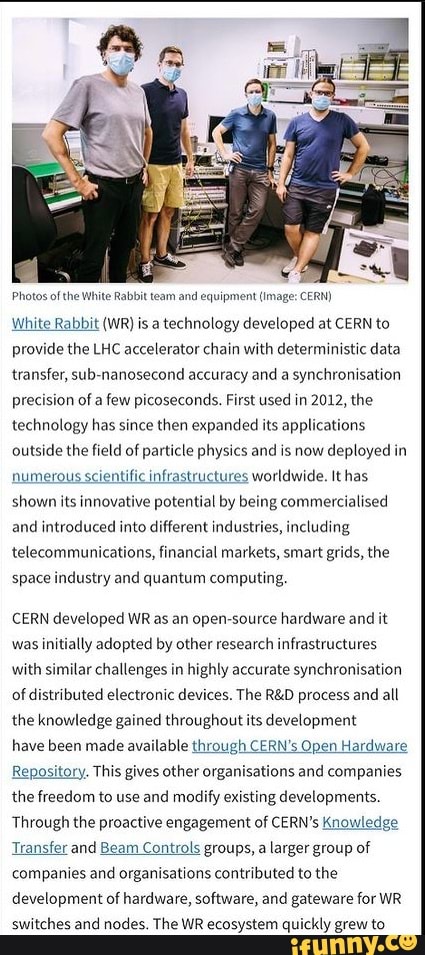 Photos of the White Rabbit team and equipment (Image: CERN)

White Rabbit (WR) is a technology developed at CERN to provide the LHC accelerator chain with deterministic data transfer, sub-nanosecond accuracy and a synchronisation precision of a few picoseconds. First used in 2012, the technology has since then expanded its applications outside the field of particle physics and is now deployed in numerous scientific infrastructures worldwide. It has shown its innovative potential by being commercialised and introduced into different industries, including telecommunications, financial markets, smart grids, the space industry and quantum computing.

CERN developed WR as an open-source hardware and it was initially adopted by other research infrastructures with similar challenges in highly accurate synchronisation of distributed electronic devices. The R&D process and all the knowledge gained throughout its development have been made available through CERN's Open Hardware Repository. This gives other organisations and companies the freedom to use and modify existing developments. Through the proactive engagement of CERN's Knowledge Transfer and Beam Controls groups, a larger group of companies and organisations contributed to the development of hardware, software, and gateware for WR switches and nodes. The WR ecosystem quickly grew to

ifunny.co